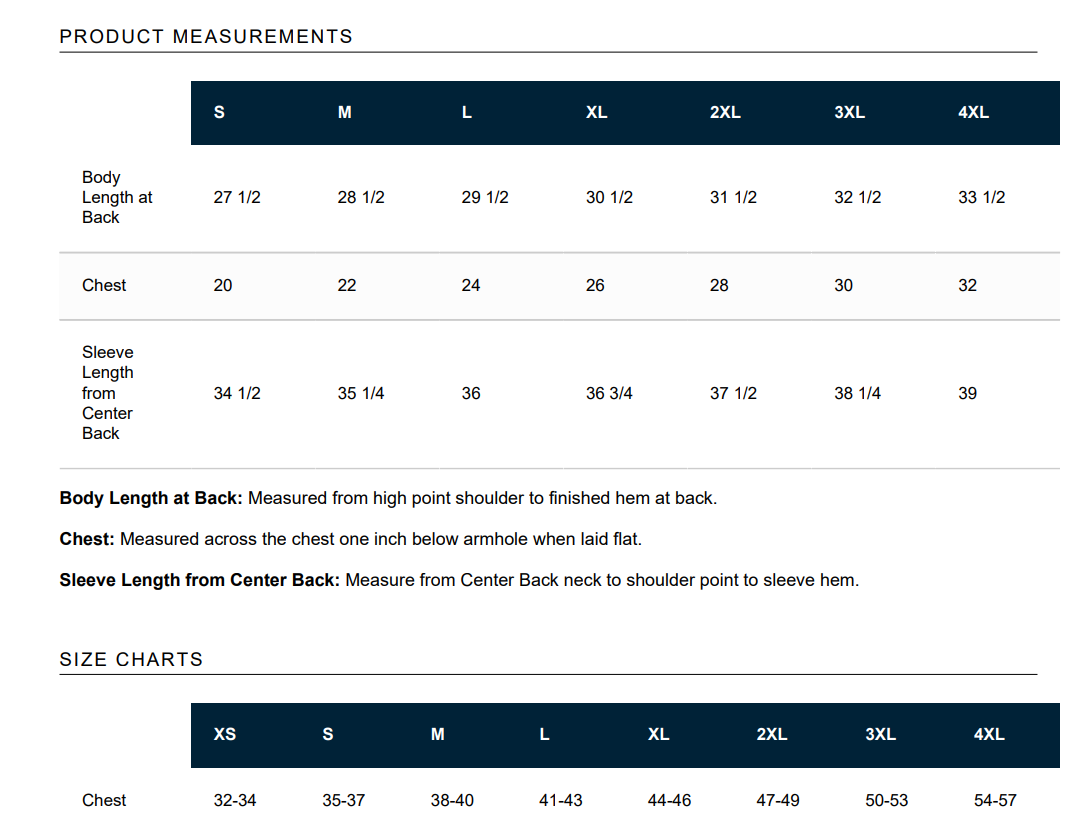 PRODUCT MEASUREMENTS

| | S | M | L | XL | 2XL | 3XL | 4XL |
|---|---|---|---|---|---|---|---|
| Body Length at Back | 27 1/2 | 28 1/2 | 29 1/2 | 30 1/2 | 31 1/2 | 32 1/2 | 33 1/2 |
| Chest | 20 | 22 | 24 | 26 | 28 | 30 | 32 |
| Sleeve Length from Center Back | 34 1/2 | 35 1/4 | 36 | 36 3/4 | 37 1/2 | 38 1/4 | 39 |

**Body Length at Back:** Measured from high point shoulder to finished hem at back.

**Chest:** Measured across the chest one inch below armhole when laid flat.

**Sleeve Length from Center Back:** Measure from Center Back neck to shoulder point to sleeve hem.

SIZE CHARTS

| | XS | S | M | L | XL | 2XL | 3XL | 4XL |
|---|---|---|---|---|---|---|---|---|
| Chest | 32-34 | 35-37 | 38-40 | 41-43 | 44-46 | 47-49 | 50-53 | 54-57 |